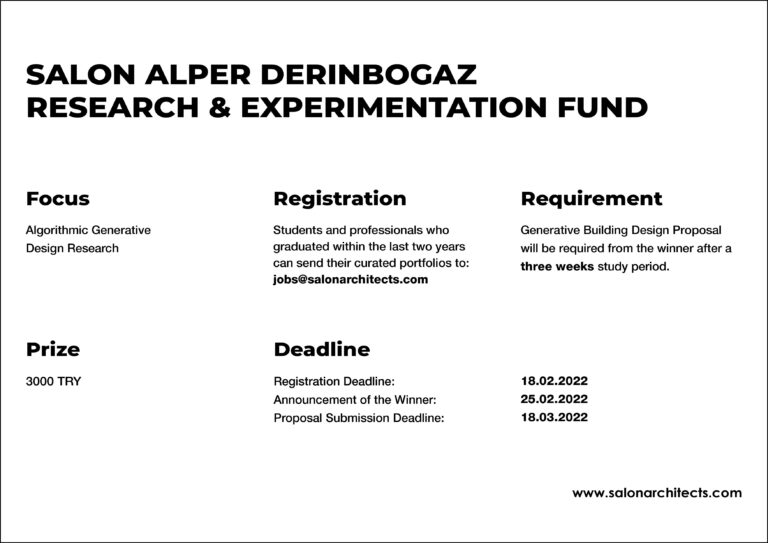 SALON ALPER DERINBOGAZ
RESEARCH & EXPERIMENTATION FUND

Focus

Algorithmic Generative Design Research

Registration

Students and professionals who graduated within the last two years can send their curated portfolios to: jobs@salonarchitects.com

Requirement

Generative Building Design Proposal will be required from the winner after a three weeks study period.

Prize

3000 TRY

Deadline

Registration Deadline: 18.02.2022
Announcement of the Winner: 25.02.2022
Proposal Submission Deadline: 18.03.2022

www.salonarchitects.com